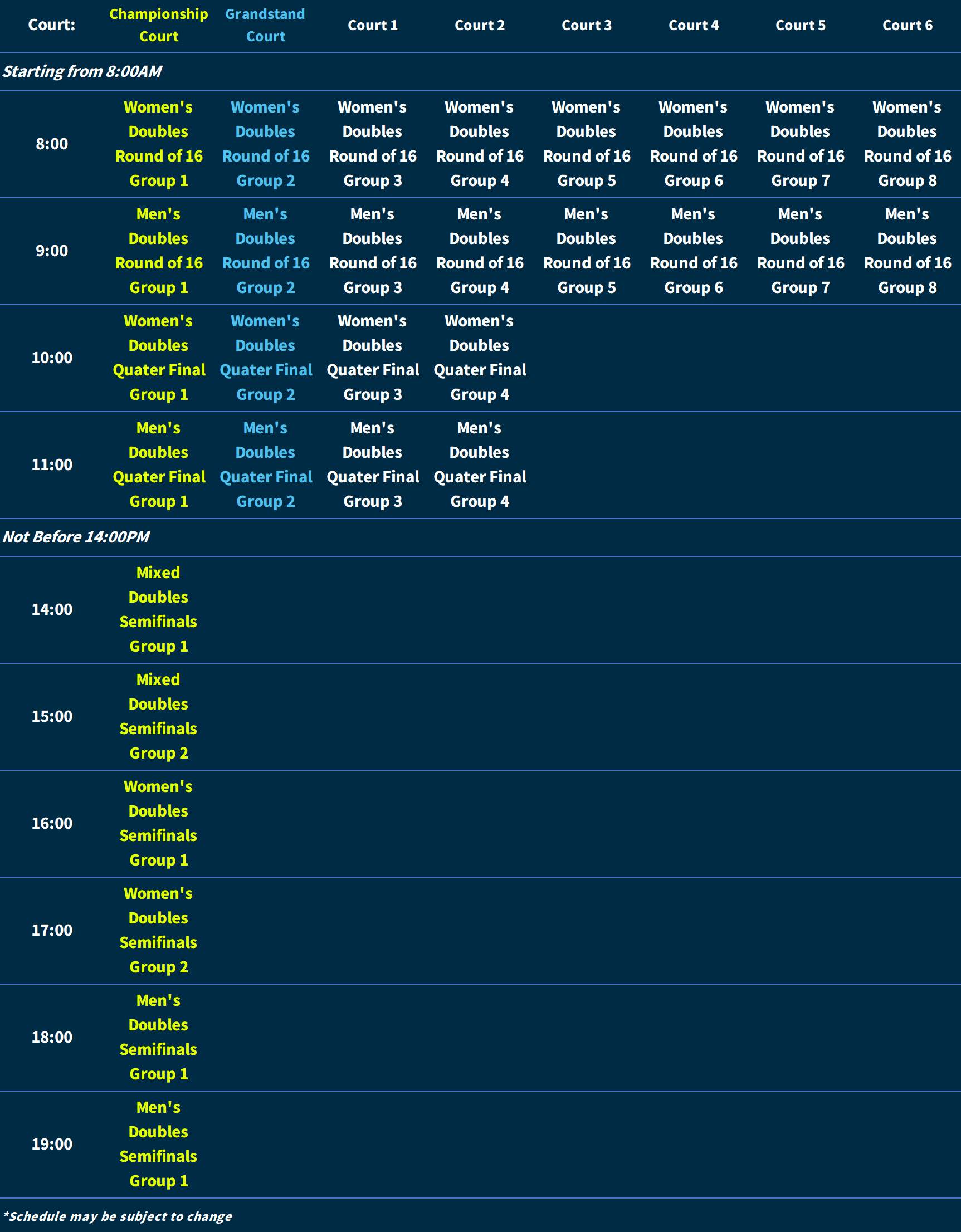 | Court: | Championship Court | Grandstand Court | Court 1 | Court 2 | Court 3 | Court 4 | Court 5 | Court 6 |
|---|---|---|---|---|---|---|---|---|
| Starting from 8:00AM | | | | | | | | |
| 8:00 | Women's Doubles Round of 16 Group 1 | Women's Doubles Round of 16 Group 2 | Women's Doubles Round of 16 Group 3 | Women's Doubles Round of 16 Group 4 | Women's Doubles Round of 16 Group 5 | Women's Doubles Round of 16 Group 6 | Women's Doubles Round of 16 Group 7 | Women's Doubles Round of 16 Group 8 |
| 9:00 | Men's Doubles Round of 16 Group 1 | Men's Doubles Round of 16 Group 2 | Men's Doubles Round of 16 Group 3 | Men's Doubles Round of 16 Group 4 | Men's Doubles Round of 16 Group 5 | Men's Doubles Round of 16 Group 6 | Men's Doubles Round of 16 Group 7 | Men's Doubles Round of 16 Group 8 |
| 10:00 | Women's Doubles Quater Final Group 1 | Women's Doubles Quater Final Group 2 | Women's Doubles Quater Final Group 3 | Women's Doubles Quater Final Group 4 | | | | |
| 11:00 | Men's Doubles Quater Final Group 1 | Men's Doubles Quater Final Group 2 | Men's Doubles Quater Final Group 3 | Men's Doubles Quater Final Group 4 | | | | |
| Not Before 14:00PM | | | | | | | | |
| 14:00 | Mixed Doubles Semifinals Group 1 | | | | | | | |
| 15:00 | Mixed Doubles Semifinals Group 2 | | | | | | | |
| 16:00 | Women's Doubles Semifinals Group 1 | | | | | | | |
| 17:00 | Women's Doubles Semifinals Group 2 | | | | | | | |
| 18:00 | Men's Doubles Semifinals Group 1 | | | | | | | |
| 19:00 | Men's Doubles Semifinals Group 1 | | | | | | | |

*Schedule may be subject to change